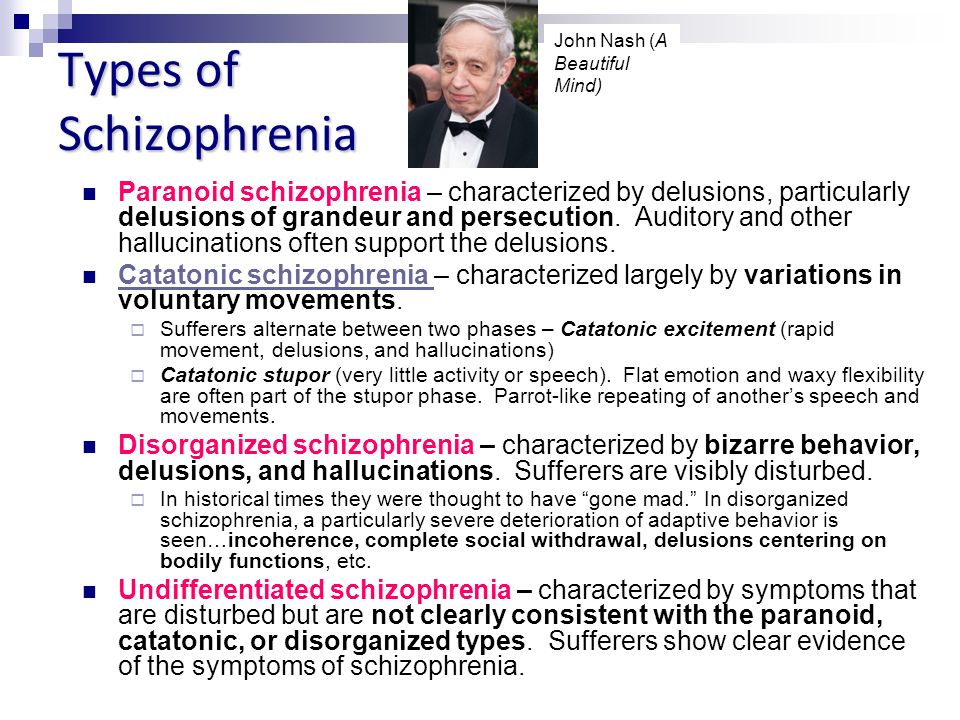 Types of Schizophrenia

John Nash (A Beautiful Mind)

Paranoid schizophrenia – characterized by delusions, particularly delusions of grandeur and persecution. Auditory and other hallucinations often support the delusions.

Catatonic schizophrenia – characterized largely by variations in voluntary movements.

Sufferers alternate between two phases – Catatonic excitement (rapid movement, delusions, and hallucinations)

Catatonic stupor (very little activity or speech). Flat emotion and waxy flexibility are often part of the stupor phase. Parrot-like repeating of another's speech and movements.

Disorganized schizophrenia – characterized by bizarre behavior, delusions, and hallucinations. Sufferers are visibly disturbed.

In historical times they were thought to have "gone mad." In disorganized schizophrenia, a particularly severe deterioration of adaptive behavior is seen…incoherence, complete social withdrawal, delusions centering on bodily functions, etc.

Undifferentiated schizophrenia – characterized by symptoms that are disturbed but are not clearly consistent with the paranoid, catatonic, or disorganized types. Sufferers show clear evidence of the symptoms of schizophrenia.